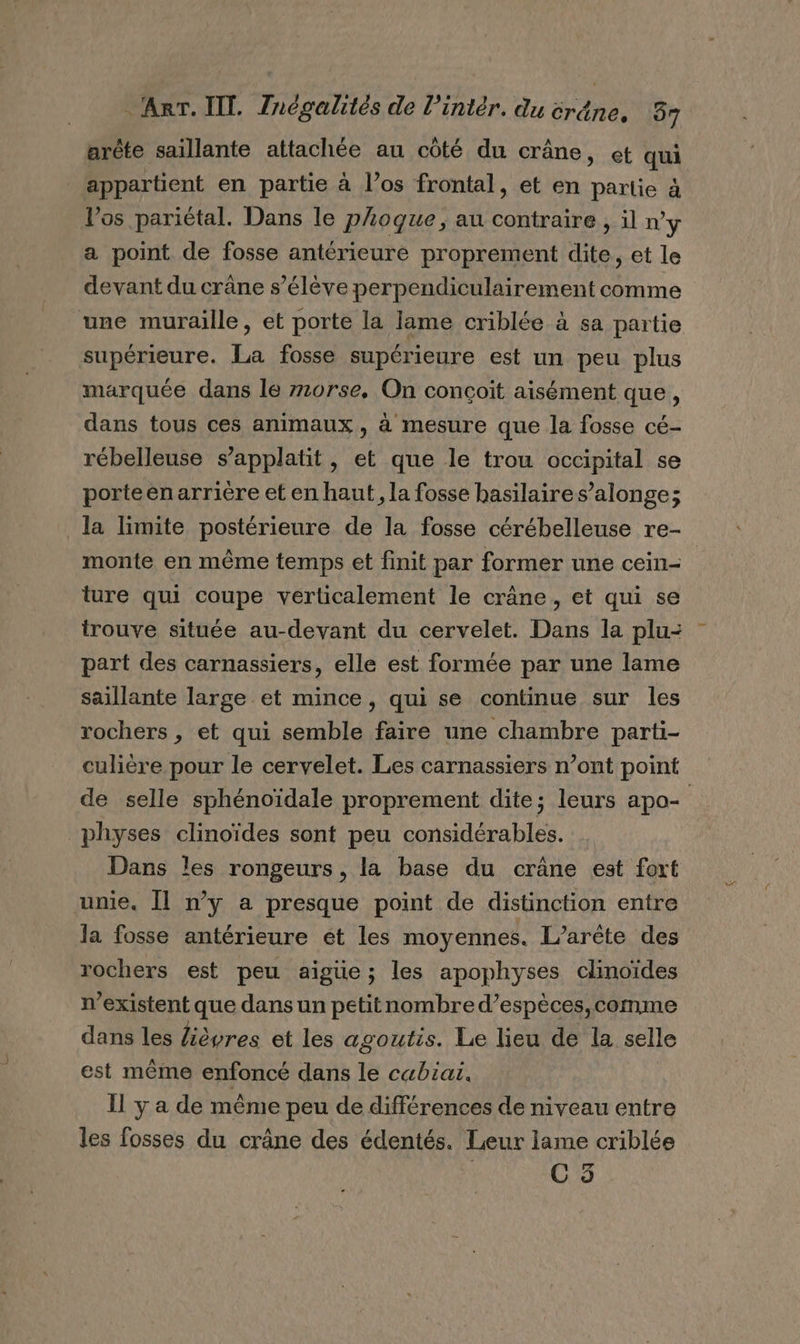 Art. III. Inégalités de l'intér. du crâne. 37

arête saillante attachée au côté du crâne, et qui appartient en partie à l'os frontal, et en partie à l'os pariétal. Dans le phoque, au contraire, il n'y a point de fosse antérieure proprement dite, et le devant du crâne s'élève perpendiculairement comme une muraille, et porte la lame criblée à sa partie supérieure. La fosse supérieure est un peu plus marquée dans le morse. On conçoit aisément que, dans tous ces animaux, à mesure que la fosse cérébelleuse s'applatit, et que le trou occipital se porte en arrière et en haut, la fosse basilaire s'alonge; la limite postérieure de la fosse cérébelleuse remonte en même temps et finit par former une ceinture qui coupe verticalement le crâne, et qui se trouve située au-devant du cervelet. Dans la plupart des carnassiers, elle est formée par une lame saillante large et mince, qui se continue sur les rochers, et qui semble faire une chambre particulière pour le cervelet. Les carnassiers n'ont point de selle sphénoïdale proprement dite; leurs apophyses clinoïdes sont peu considérables.

Dans les rongeurs, la base du crâne est fort unie. Il n'y a presque point de distinction entre la fosse antérieure et les moyennes. L'arête des rochers est peu aigüe; les apophyses clinoïdes n'existent que dans un petit nombre d'espèces, comme dans les lièvres et les agoutis. Le lieu de la selle est même enfoncé dans le cabiai.

Il y a de même peu de différences de niveau entre les fosses du crâne des édentés. Leur lame criblée

C 3